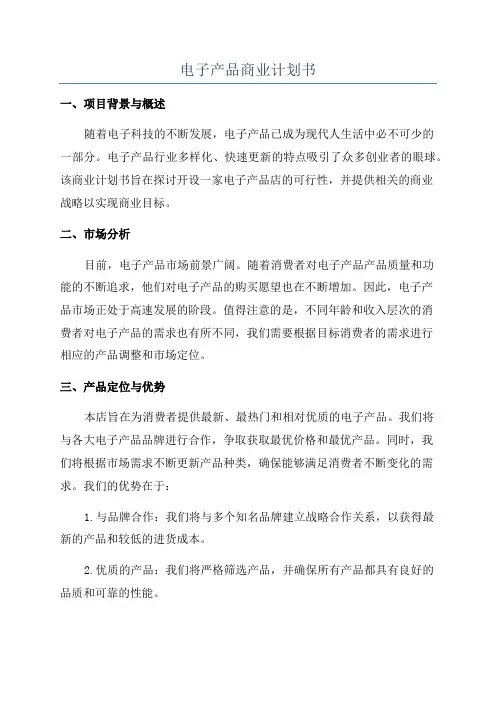 电子产品商业计划书

一、项目背景与概述

随着电子科技的不断发展，电子产品已成为现代人生活中必不可少的一部分。电子产品行业多样化、快速更新的特点吸引了众多创业者的眼球。该商业计划书旨在探讨开设一家电子产品店的可行性，并提供相关的商业战略以实现商业目标。

二、市场分析

目前，电子产品市场前景广阔。随着消费者对电子产品产品质量和功能的不断追求，他们对电子产品的购买愿望也在不断增加。因此，电子产品市场正处于高速发展的阶段。值得注意的是，不同年龄和收入层次的消费者对电子产品的需求也有所不同，我们需要根据目标消费者的需求进行相应的产品调整和市场定位。

三、产品定位与优势

本店旨在为消费者提供最新、最热门和相对优质的电子产品。我们将与各大电子产品品牌进行合作，争取获取最优价格和最优产品。同时，我们将根据市场需求不断更新产品种类，确保能够满足消费者不断变化的需求。我们的优势在于：

1.与品牌合作：我们将与多个知名品牌建立战略合作关系，以获得最新的产品和较低的进货成本。

2.优质的产品：我们将严格筛选产品，并确保所有产品都具有良好的品质和可靠的性能。